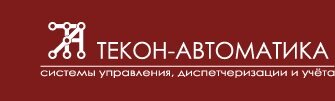 ТЕКОН-АВТОМАТИКА
системы управления, диспетчеризации и учёта